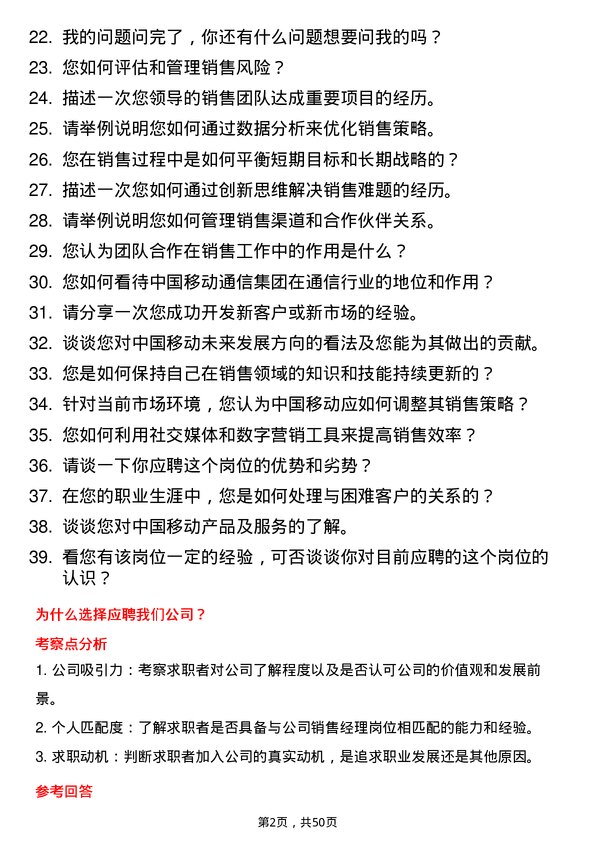 22. 我的问题问完了，你还有什么问题想要问我的吗？
23. 您如何评估和管理销售风险？
24. 描述一次您领导的销售团队达成重要项目的经历。
25. 请举例说明您如何通过数据分析来优化销售策略。
26. 您在销售过程中是如何平衡短期目标和长期战略的？
27. 描述一次您如何通过创新思维解决销售难题的经历。
28. 请举例说明您如何管理销售渠道和合作伙伴关系。
29. 您认为团队合作在销售工作中的作用是什么？
30. 您如何看待中国移动通信集团在通信行业的地位和作用？
31. 请分享一次您成功开发新客户或新市场的经验。
32. 谈谈您对中国移动未来发展方向的看法及您能为其做出的贡献。
33. 您是如何保持自己在销售领域的知识和技能持续更新的？
34. 针对当前市场环境，您认为中国移动应如何调整其销售策略？
35. 您如何利用社交媒体和数字营销工具来提高销售效率？
36. 请谈一下你应聘这个岗位的优势和劣势？
37. 在您的职业生涯中，您是如何处理与困难客户的关系的？
38. 谈谈您对中国移动产品及服务的了解。
39. 看您有该岗位一定的经验，可否谈谈你对目前应聘的这个岗位的认识？

为什么选择应聘我们公司？

考察点分析

1. 公司吸引力：考察求职者对公司了解程度以及是否认可公司的价值观和发展前景。

2. 个人匹配度：了解求职者是否具备与公司销售经理岗位相匹配的能力和经验。

3. 求职动机：判断求职者加入公司的真实动机，是追求职业发展还是其他原因。

参考回答

第2页，共50页